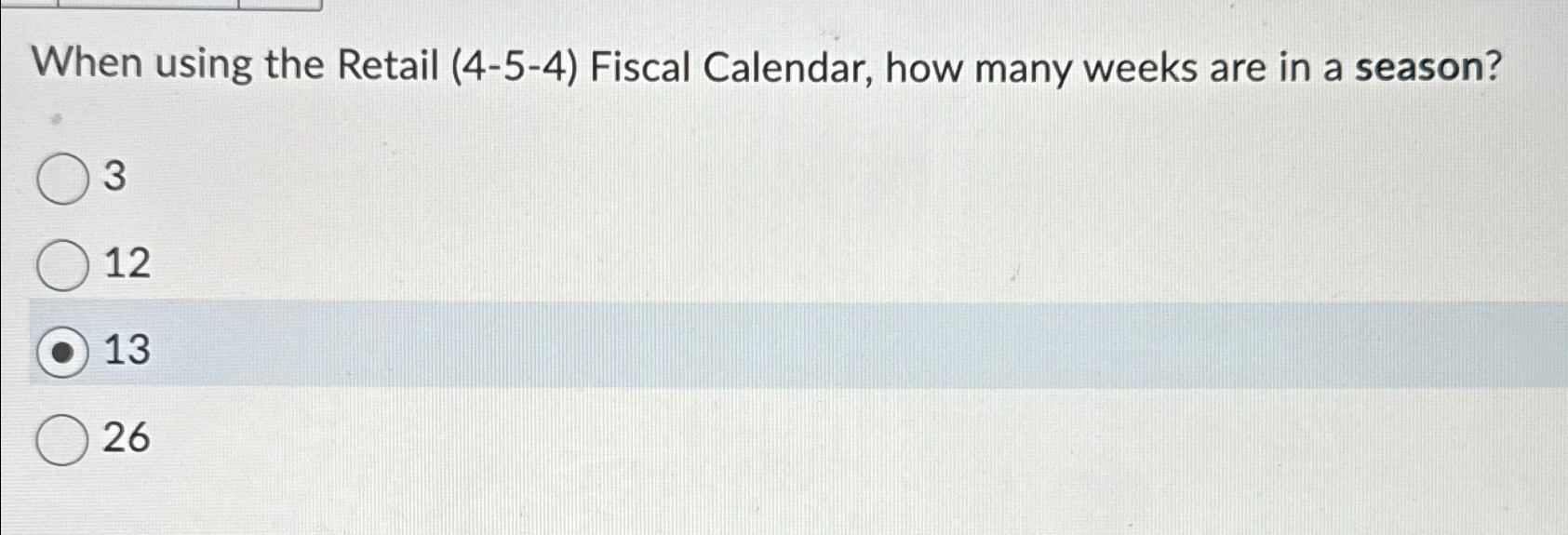 When using the Retail (4-5-4) Fiscal Calendar, how many weeks are in a season?

3

12

13

26